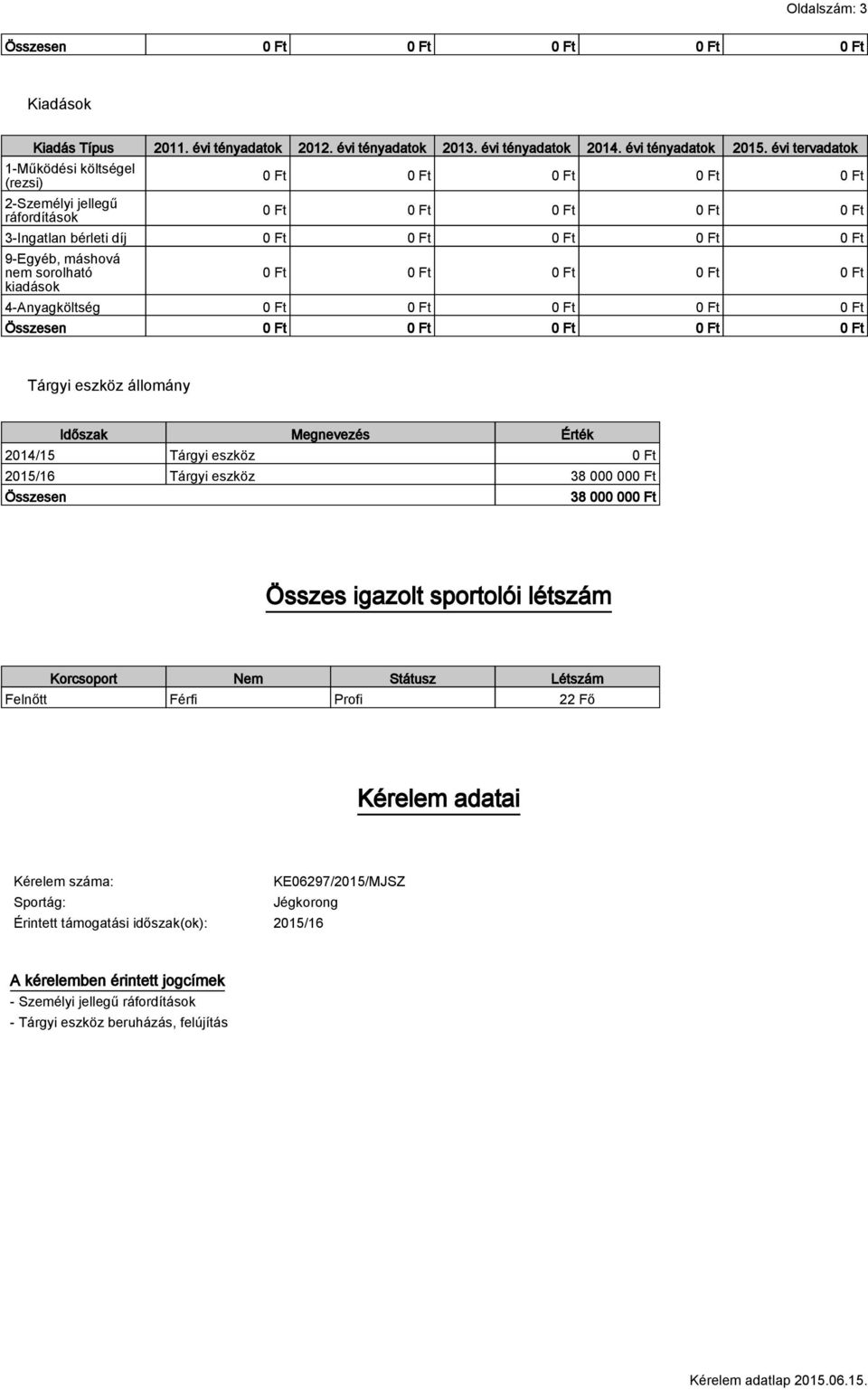 Oldalszám: 3

| Összesen | 0 Ft | 0 Ft | 0 Ft | 0 Ft | 0 Ft |
|---|---|---|---|---|---|

Kiadások

| Kiadás Típus | 2011. évi tényadatok | 2012. évi tényadatok | 2013. évi tényadatok | 2014. évi tényadatok | 2015. évi tervadatok |
|---|---|---|---|---|---|
| 1-Működési költségel (rezsi) | 0 Ft | 0 Ft | 0 Ft | 0 Ft | 0 Ft |
| 2-Személyi jellegű ráfordítások | 0 Ft | 0 Ft | 0 Ft | 0 Ft | 0 Ft |
| 3-Ingatlan bérleti díj | 0 Ft | 0 Ft | 0 Ft | 0 Ft | 0 Ft |
| 9-Egyéb, máshová nem sorolható kiadások | 0 Ft | 0 Ft | 0 Ft | 0 Ft | 0 Ft |
| 4-Anyagköltség | 0 Ft | 0 Ft | 0 Ft | 0 Ft | 0 Ft |
| Összesen | 0 Ft | 0 Ft | 0 Ft | 0 Ft | 0 Ft |

Tárgyi eszköz állomány

| Időszak | Megnevezés | Érték |
|---|---|---|
| 2014/15 | Tárgyi eszköz | 0 Ft |
| 2015/16 | Tárgyi eszköz | 38 000 000 Ft |
| Összesen | | 38 000 000 Ft |

Összes igazolt sportolói létszám

| Korcsoport | Nem | Státusz | Létszám |
|---|---|---|---|
| Felnőtt | Férfi | Profi | 22 Fő |

Kérelem adatai

Kérelem száma: KE06297/2015/MJSZ
Sportág: Jégkorong
Érintett támogatási időszak(ok): 2015/16

A kérelemben érintett jogcímek
- Személyi jellegű ráfordítások
- Tárgyi eszköz beruházás, felújítás

Kérelem adatlap 2015.06.15.